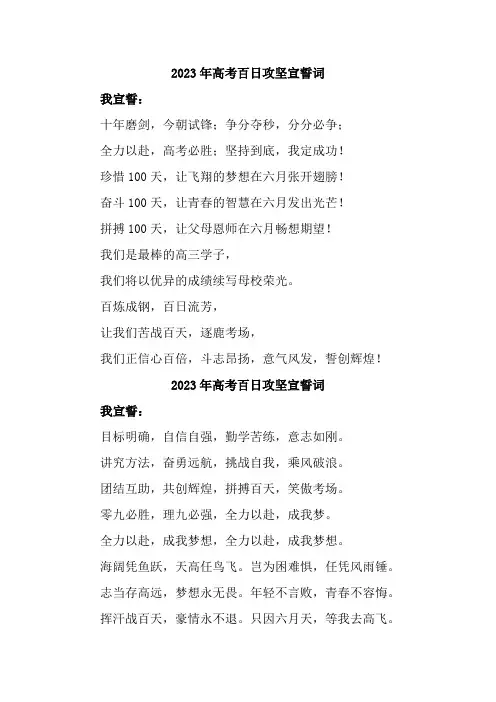 2023年高考百日攻坚宣誓词

我宣誓：

十年磨剑，今朝试锋；争分夺秒，分分必争；

全力以赴，高考必胜；坚持到底，我定成功！

珍惜100天，让飞翔的梦想在六月张开翅膀！

奋斗100天，让青春的智慧在六月发出光芒！

拼搏100天，让父母恩师在六月畅想期望！

我们是最棒的高三学子，

我们将以优异的成绩续写母校荣光。

百炼成钢，百日流芳，

让我们苦战百天，逐鹿考场，

我们正信心百倍，斗志昂扬，意气风发，誓创辉煌！

2023年高考百日攻坚宣誓词

我宣誓：

目标明确，自信自强，勤学苦练，意志如刚。

讲究方法，奋勇远航，挑战自我，乘风破浪。

团结互助，共创辉煌，拼搏百天，笑傲考场。

零九必胜，理九必强，全力以赴，成我梦。

全力以赴，成我梦想，全力以赴，成我梦想。

海阔凭鱼跃，天高任鸟飞。岂为困难惧，任凭风雨锤。

志当存高远，梦想永无畏。年轻不言败，青春不容悔。

挥汗战百天，豪情永不退。只因六月天，等我去高飞。